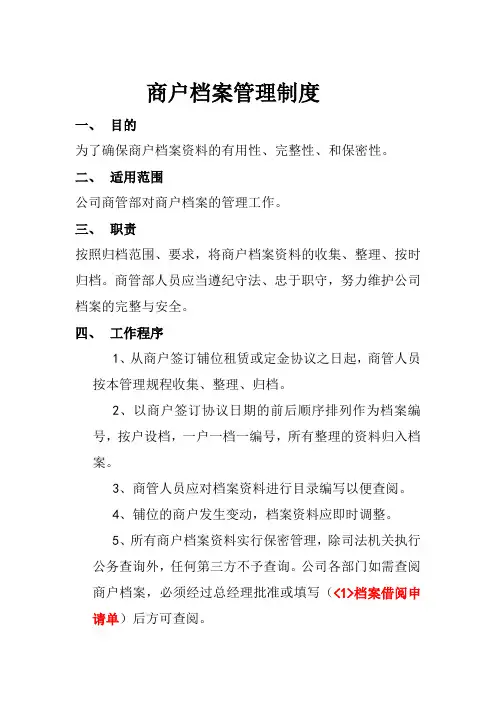 商户档案管理制度

一、 目的

为了确保商户档案资料的有用性、完整性、和保密性。

二、 适用范围

公司商管部对商户档案的管理工作。

三、 职责

按照归档范围、要求，将商户档案资料的收集、整理、按时归档。商管部人员应当遵纪守法、忠于职守，努力维护公司档案的完整与安全。

四、 工作程序

1、从商户签订铺位租赁或定金协议之日起，商管人员按本管理规程收集、整理、归档。

2、以商户签订协议日期的前后顺序排列作为档案编号，按户设档，一户一档一编号，所有整理的资料归入档案。

3、商管人员应对档案资料进行目录编写以便查阅。

4、铺位的商户发生变动，档案资料应即时调整。

5、所有商户档案资料实行保密管理，除司法机关执行公务查询外，任何第三方不予查询。公司各部门如需查阅商户档案，必须经过总经理批准或填写（<1>档案借阅申请单）后方可查阅。